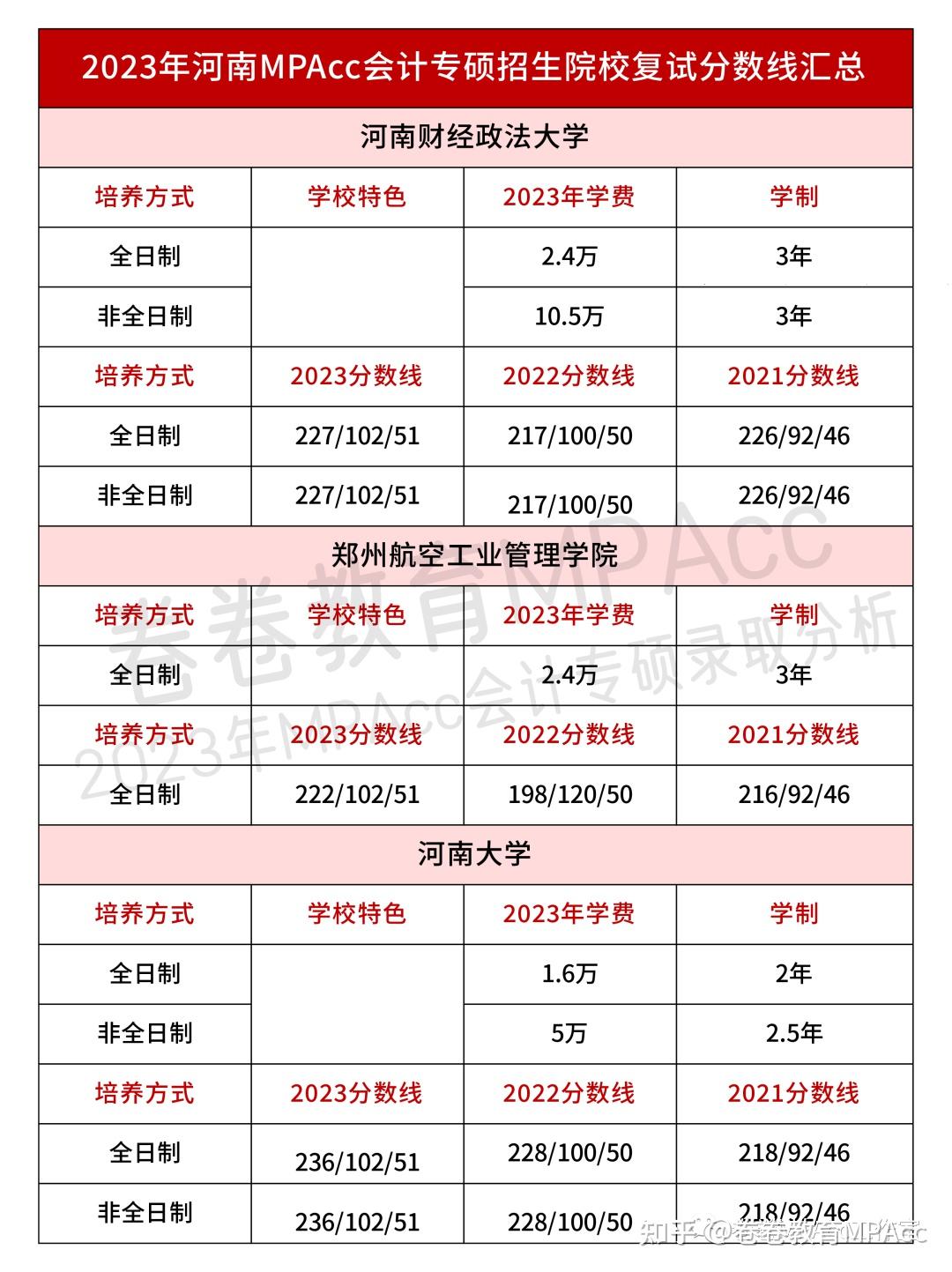 2023年河南MPAcc会计专硕招生院校复试分数线汇总

河南财经政法大学

| 培养方式 | 学校特色 | 2023年学费 | 学制 |
|---|---|---|---|
| 全日制 | | 2.4万 | 3年 |
| 非全日制 | | 10.5万 | 3年 |
| 培养方式 | 2023分数线 | 2022分数线 | 2021分数线 |
| 全日制 | 227/102/51 | 217/100/50 | 226/92/46 |
| 非全日制 | 227/102/51 | 217/100/50 | 226/92/46 |

郑州航空工业管理学院

| 培养方式 | 学校特色 | 2023年学费 | 学制 |
|---|---|---|---|
| 全日制 | | 2.4万 | 3年 |
| 培养方式 | 2023分数线 | 2022分数线 | 2021分数线 |
| 全日制 | 222/102/51 | 198/120/50 | 216/92/46 |

河南大学

| 培养方式 | 学校特色 | 2023年学费 | 学制 |
|---|---|---|---|
| 全日制 | | 1.6万 | 2年 |
| 非全日制 | | 5万 | 2.5年 |
| 培养方式 | 2023分数线 | 2022分数线 | 2021分数线 |
| 全日制 | 236/102/51 | 228/100/50 | 218/92/46 |
| 非全日制 | 236/102/51 | 228/100/50 | 218/92/46 |

卷卷教育MPAcc
2023年MPAcc会计专硕录取分析

知乎 @卷卷教育MPAcc